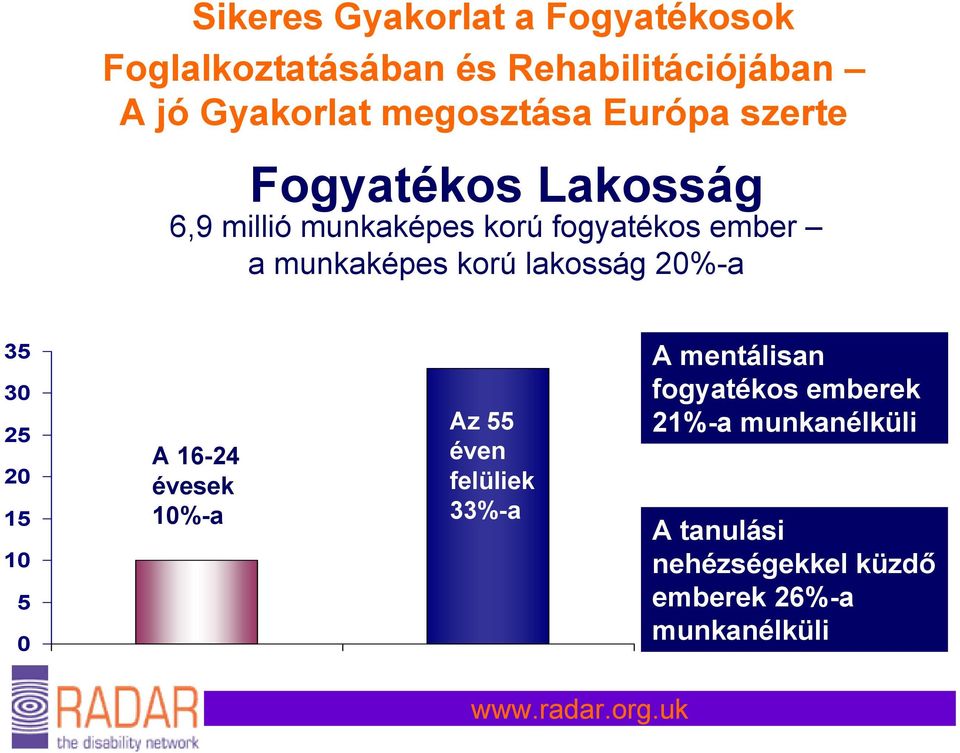 Sikeres Gyakorlat a Fogyatékosok Foglalkoztatásában és Rehabilitációjában – A jó Gyakorlat megosztása Európa szerte

Fogyatékos Lakosság

6,9 millió munkaképes korú fogyatékos ember – a munkaképes korú lakosság 20%-a

35
30
25
20
15
10
5
0

A 16-24 évesek 10%-a

Az 55 éven felüliek 33%-a

A mentálisan fogyatékos emberek 21%-a munkanélküli

A tanulási nehézségekkel küzdő emberek 26%-a munkanélküli

RADAR
the disability network

www.radar.org.uk